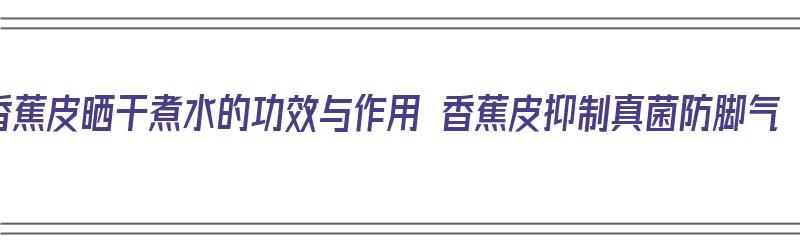 香蕉皮晒干煮水的功效与作用 香蕉皮抑制真菌防脚气